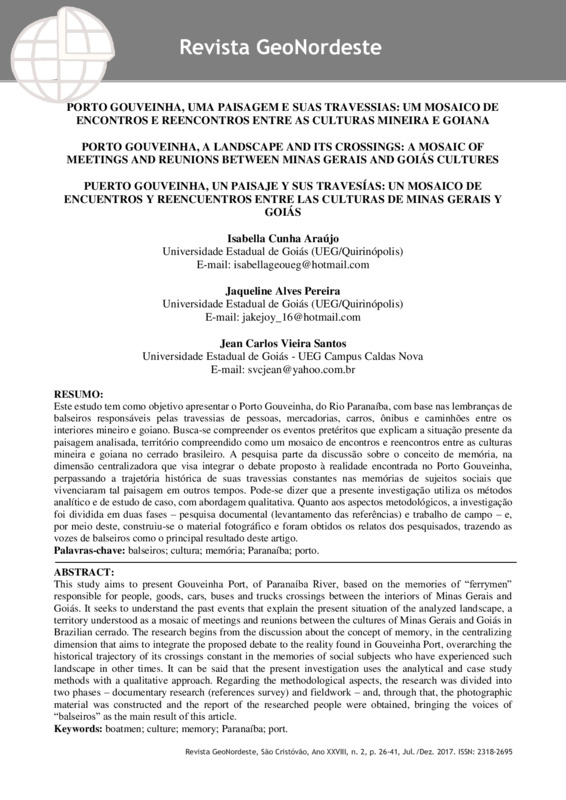 Revista GeoNordeste

PORTO GOUVEINHA, UMA PAISAGEM E SUAS TRAVESSIAS: UM MOSAICO DE ENCONTROS E REENCONTROS ENTRE AS CULTURAS MINEIRA E GOIANA

PORTO GOUVEINHA, A LANDSCAPE AND ITS CROSSINGS: A MOSAIC OF MEETINGS AND REUNIONS BETWEEN MINAS GERAIS AND GOIÁS CULTURES

PUERTO GOUVEINHA, UN PAISAJE Y SUS TRAVESÍAS: UN MOSAICO DE ENCUENTROS Y REENCUENTROS ENTRE LAS CULTURAS DE MINAS GERAIS Y GOIÁS

Isabella Cunha Araújo
Universidade Estadual de Goiás (UEG/Quirinópolis)
E-mail: isabellageoueg@hotmail.com

Jaqueline Alves Pereira
Universidade Estadual de Goiás (UEG/Quirinópolis)
E-mail: jakejoy_16@hotmail.com

Jean Carlos Vieira Santos
Universidade Estadual de Goiás - UEG Campus Caldas Nova
E-mail: svcjean@yahoo.com.br

RESUMO:
Este estudo tem como objetivo apresentar o Porto Gouveinha, do Rio Paranaíba, com base nas lembranças de balseiros responsáveis pelas travessias de pessoas, mercadorias, carros, ônibus e caminhões entre os interiores mineiro e goiano. Busca-se compreender os eventos pretéritos que explicam a situação presente da paisagem analisada, território compreendido como um mosaico de encontros e reencontros entre as culturas mineira e goiana no cerrado brasileiro. A pesquisa parte da discussão sobre o conceito de memória, na dimensão centralizadora que visa integrar o debate proposto à realidade encontrada no Porto Gouveinha, perpassando a trajetória histórica de suas travessias constantes nas memórias de sujeitos sociais que vivenciaram tal paisagem em outros tempos. Pode-se dizer que a presente investigação utiliza os métodos analítico e de estudo de caso, com abordagem qualitativa. Quanto aos aspectos metodológicos, a investigação foi dividida em duas fases – pesquisa documental (levantamento das referências) e trabalho de campo – e, por meio deste, construiu-se o material fotográfico e foram obtidos os relatos dos pesquisados, trazendo as vozes de balseiros como o principal resultado deste artigo.
Palavras-chave: balseiros; cultura; memória; Paranaíba; porto.

ABSTRACT:
This study aims to present Gouveinha Port, of Paranaíba River, based on the memories of "ferrymen" responsible for people, goods, cars, buses and trucks crossings between the interiors of Minas Gerais and Goiás. It seeks to understand the past events that explain the present situation of the analyzed landscape, a territory understood as a mosaic of meetings and reunions between the cultures of Minas Gerais and Goiás in Brazilian cerrado. The research begins from the discussion about the concept of memory, in the centralizing dimension that aims to integrate the proposed debate to the reality found in Gouveinha Port, overarching the historical trajectory of its crossings constant in the memories of social subjects who have experienced such landscape in other times. It can be said that the present investigation uses the analytical and case study methods with a qualitative approach. Regarding the methodological aspects, the research was divided into two phases – documentary research (references survey) and fieldwork – and, through that, the photographic material was constructed and the report of the researched people were obtained, bringing the voices of "balseiros" as the main result of this article.
Keywords: boatmen; culture; memory; Paranaíba; port.

Revista GeoNordeste, São Cristóvão, Ano XXVIII, n. 2, p. 26-41, Jul./Dez. 2017. ISSN: 2318-2695